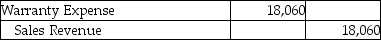 | Warranty Expense | 18,060 | |
|---|---|---|
| Sales Revenue | | 18,060 |